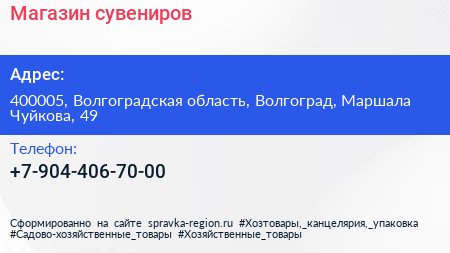 Магазин сувениров

Адрес:

400005, Волгоградская область, Волгоград, Маршала Чуйкова, 49

Телефон:

+7-904-406-70-00

Сформированно на сайте spravka-region.ru #Хозтовары,_канцелярия,_упаковка #Садово-хозяйственные_товары #Хозяйственные_товары